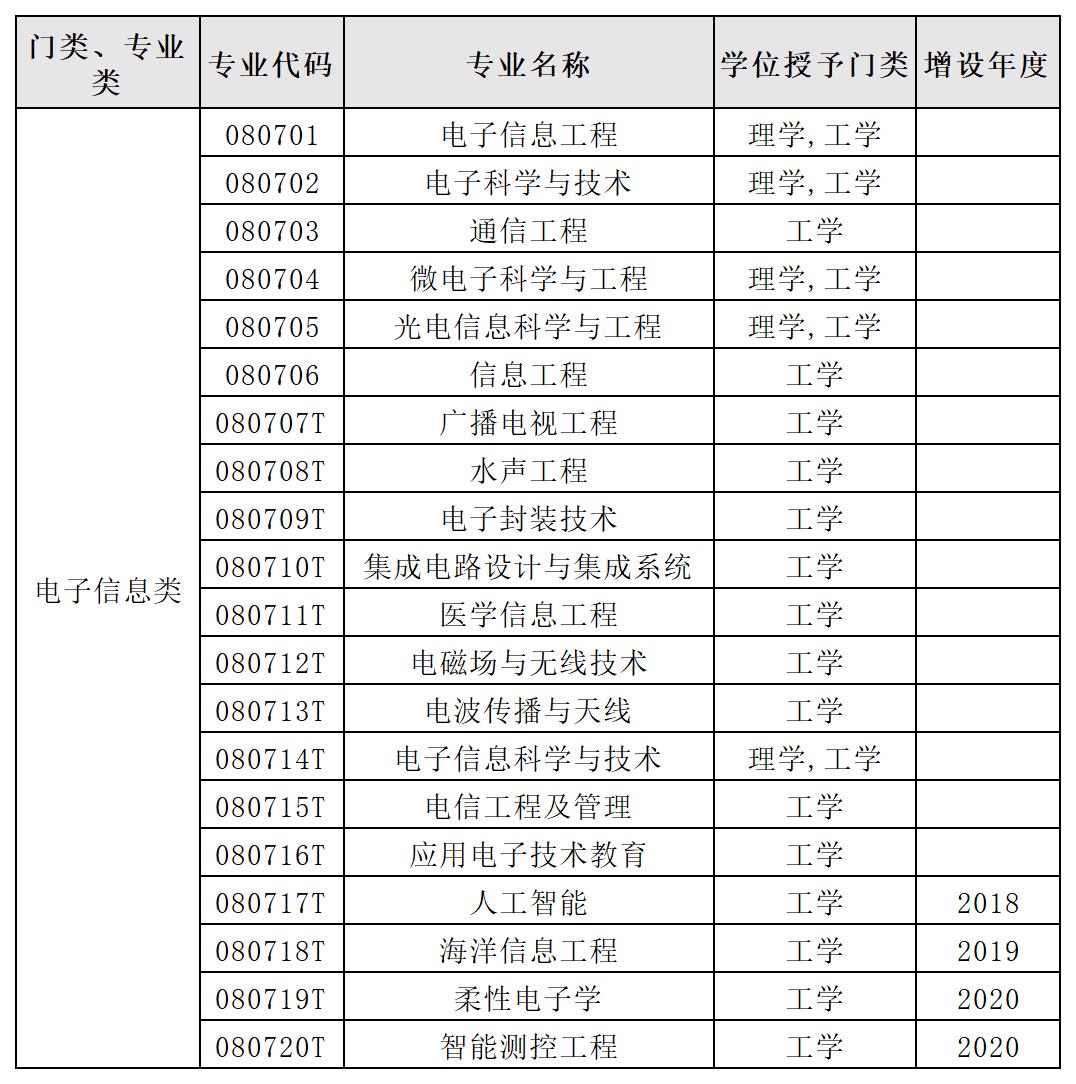 | 门类、专业类 | 专业代码 | 专业名称 | 学位授予门类 | 增设年度 |
|---|---|---|---|---|
| 电子信息类 | 080701 | 电子信息工程 | 理学,工学 | |
| | 080702 | 电子科学与技术 | 理学,工学 | |
| | 080703 | 通信工程 | 工学 | |
| | 080704 | 微电子科学与工程 | 理学,工学 | |
| | 080705 | 光电信息科学与工程 | 理学,工学 | |
| | 080706 | 信息工程 | 工学 | |
| | 080707T | 广播电视工程 | 工学 | |
| | 080708T | 水声工程 | 工学 | |
| | 080709T | 电子封装技术 | 工学 | |
| | 080710T | 集成电路设计与集成系统 | 工学 | |
| | 080711T | 医学信息工程 | 工学 | |
| | 080712T | 电磁场与无线技术 | 工学 | |
| | 080713T | 电波传播与天线 | 工学 | |
| | 080714T | 电子信息科学与技术 | 理学,工学 | |
| | 080715T | 电信工程及管理 | 工学 | |
| | 080716T | 应用电子技术教育 | 工学 | |
| | 080717T | 人工智能 | 工学 | 2018 |
| | 080718T | 海洋信息工程 | 工学 | 2019 |
| | 080719T | 柔性电子学 | 工学 | 2020 |
| | 080720T | 智能测控工程 | 工学 | 2020 |